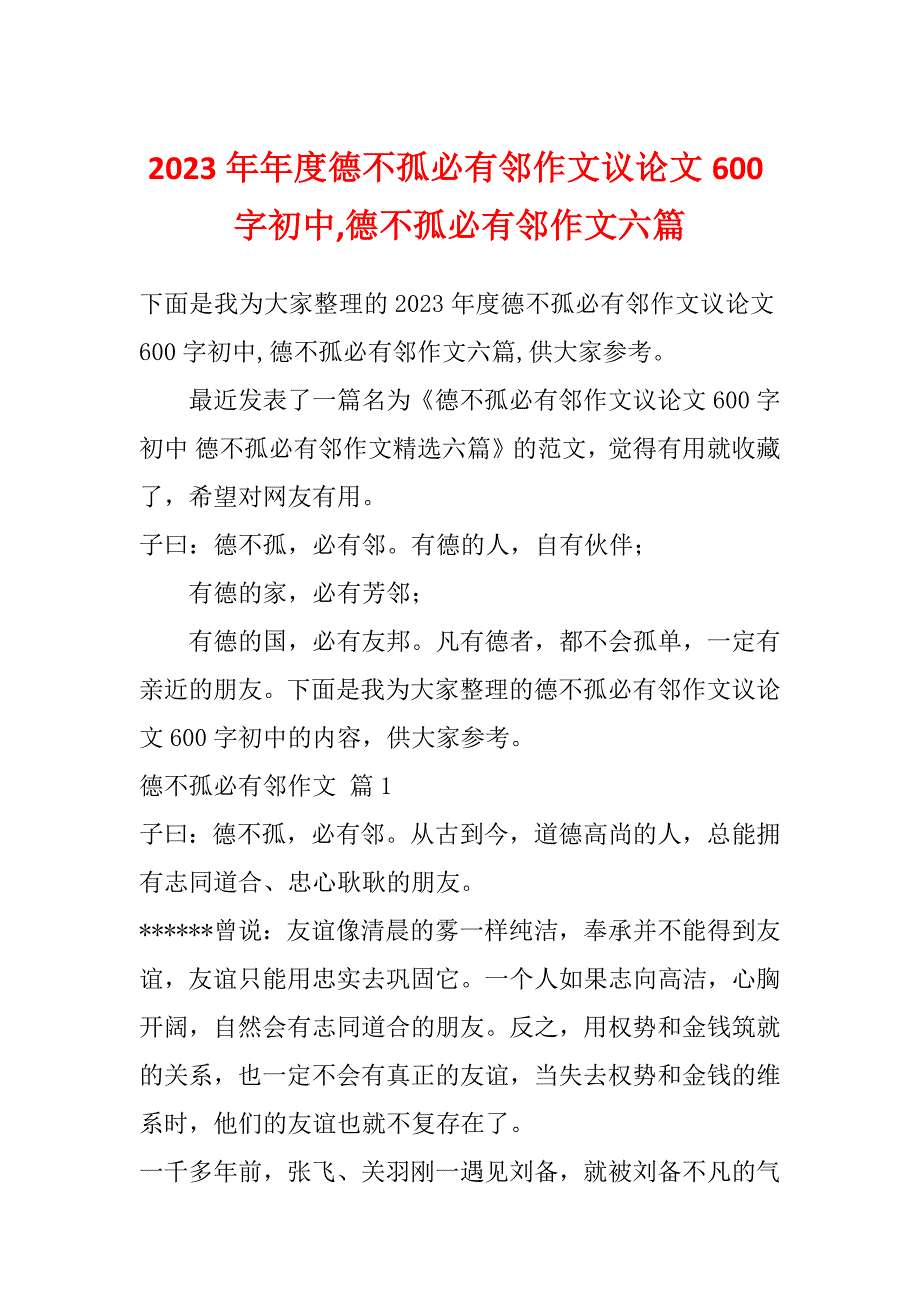 2023年年度德不孤必有邻作文议论文600字初中,德不孤必有邻作文六篇

下面是我为大家整理的2023年度德不孤必有邻作文议论文600字初中,德不孤必有邻作文六篇,供大家参考。

最近发表了一篇名为《德不孤必有邻作文议论文600字初中 德不孤必有邻作文精选六篇》的范文，觉得有用就收藏了，希望对网友有用。

子曰：德不孤，必有邻。有德的人，自有伙伴；

有德的家，必有芳邻；

有德的国，必有友邦。凡有德者，都不会孤单，一定有亲近的朋友。下面是我为大家整理的德不孤必有邻作文议论文600字初中的内容，供大家参考。

德不孤必有邻作文 篇1

子曰：德不孤，必有邻。从古到今，道德高尚的人，总能拥有志同道合、忠心耿耿的朋友。

******曾说：友谊像清晨的雾一样纯洁，奉承并不能得到友谊，友谊只能用忠实去巩固它。一个人如果志向高洁，心胸开阔，自然会有志同道合的朋友。反之，用权势和金钱筑就的关系，也一定不会有真正的友谊，当失去权势和金钱的维系时，他们的友谊也就不复存在了。

一千多年前，张飞、关羽刚一遇见刘备，就被刘备不凡的气